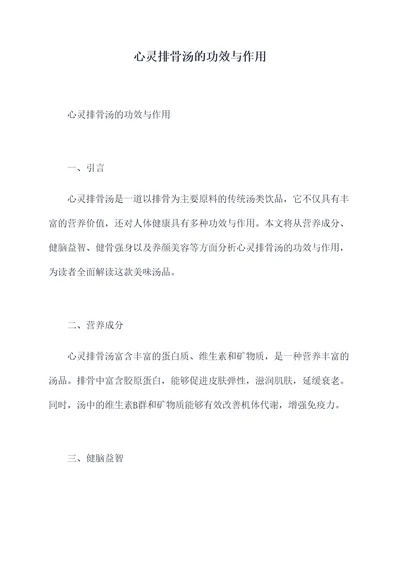 心灵排骨汤的功效与作用

心灵排骨汤的功效与作用

一、引言

心灵排骨汤是一道以排骨为主要原料的传统汤类饮品，它不仅具有丰富的营养价值，还对人体健康具有多种功效与作用。本文将从营养成分、健脑益智、健骨强身以及养颜美容等方面分析心灵排骨汤的功效与作用，为读者全面解读这款美味汤品。

二、营养成分

心灵排骨汤富含丰富的蛋白质、维生素和矿物质，是一种营养丰富的汤品。排骨中富含胶原蛋白，能够促进皮肤弹性，滋润肌肤，延缓衰老。同时，汤中的维生素B群和矿物质能够有效改善机体代谢，增强免疫力。

三、健脑益智